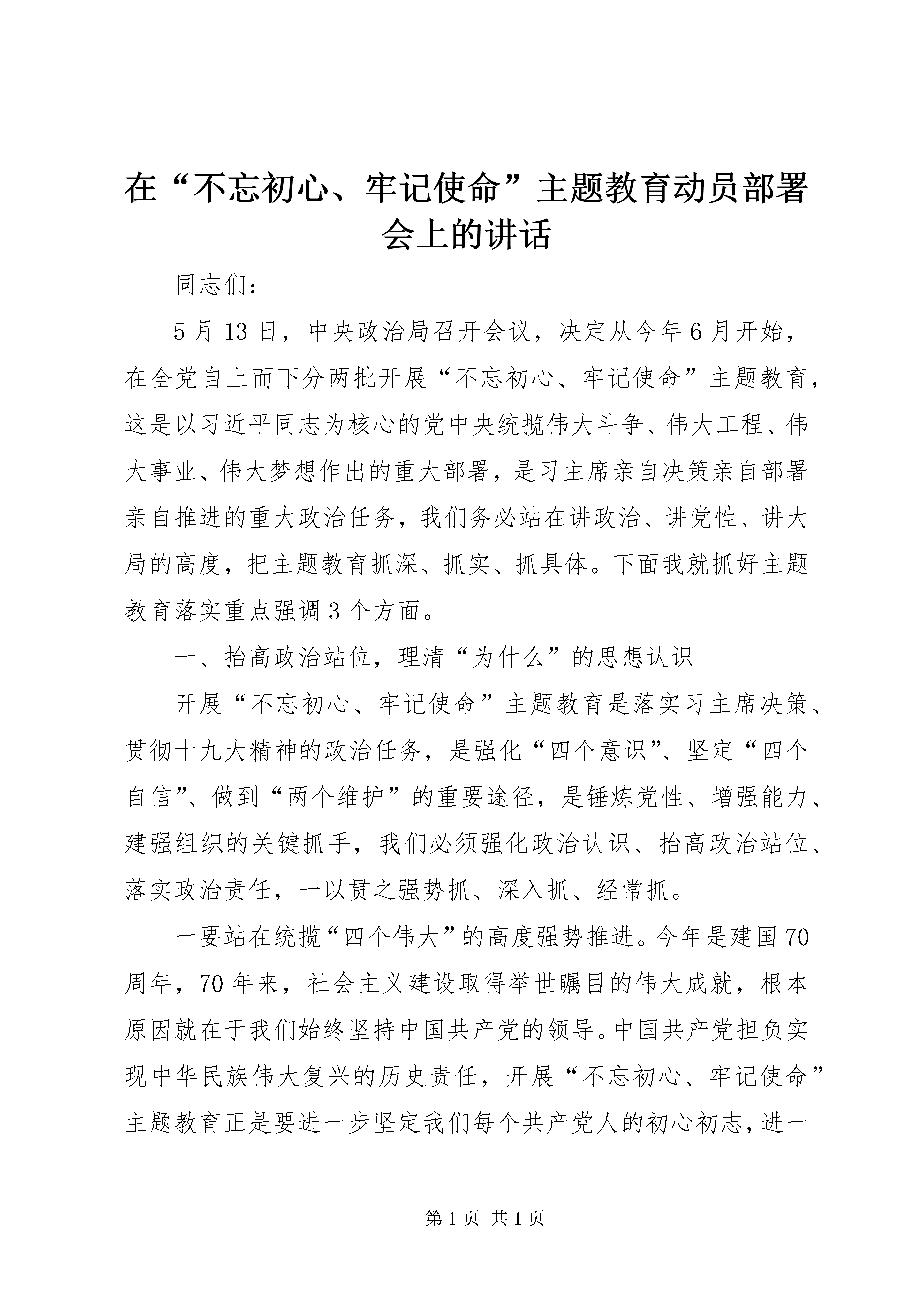 在“不忘初心、牢记使命”主题教育动员部署会上的讲话

同志们：

5月13日，中央政治局召开会议，决定从今年6月开始，在全党自上而下分两批开展“不忘初心、牢记使命”主题教育，这是以习近平同志为核心的党中央统揽伟大斗争、伟大工程、伟大事业、伟大梦想作出的重大部署，是习主席亲自决策亲自部署亲自推进的重大政治任务，我们务必站在讲政治、讲党性、讲大局的高度，把主题教育抓深、抓实、抓具体。下面我就抓好主题教育落实重点强调3个方面。

一、抬高政治站位，理清“为什么”的思想认识

开展“不忘初心、牢记使命”主题教育是落实习主席决策、贯彻十九大精神的政治任务，是强化“四个意识”、坚定“四个自信”、做到“两个维护”的重要途径，是锤炼党性、增强能力、建强组织的关键抓手，我们必须强化政治认识、抬高政治站位、落实政治责任，一以贯之强势抓、深入抓、经常抓。

一要站在统揽“四个伟大”的高度强势推进。今年是建国70周年，70年来，社会主义建设取得举世瞩目的伟大成就，根本原因就在于我们始终坚持中国共产党的领导。中国共产党担负实现中华民族伟大复兴的历史责任，开展“不忘初心、牢记使命”主题教育正是要进一步坚定我们每个共产党人的初心初志，进一

第1页 共1页